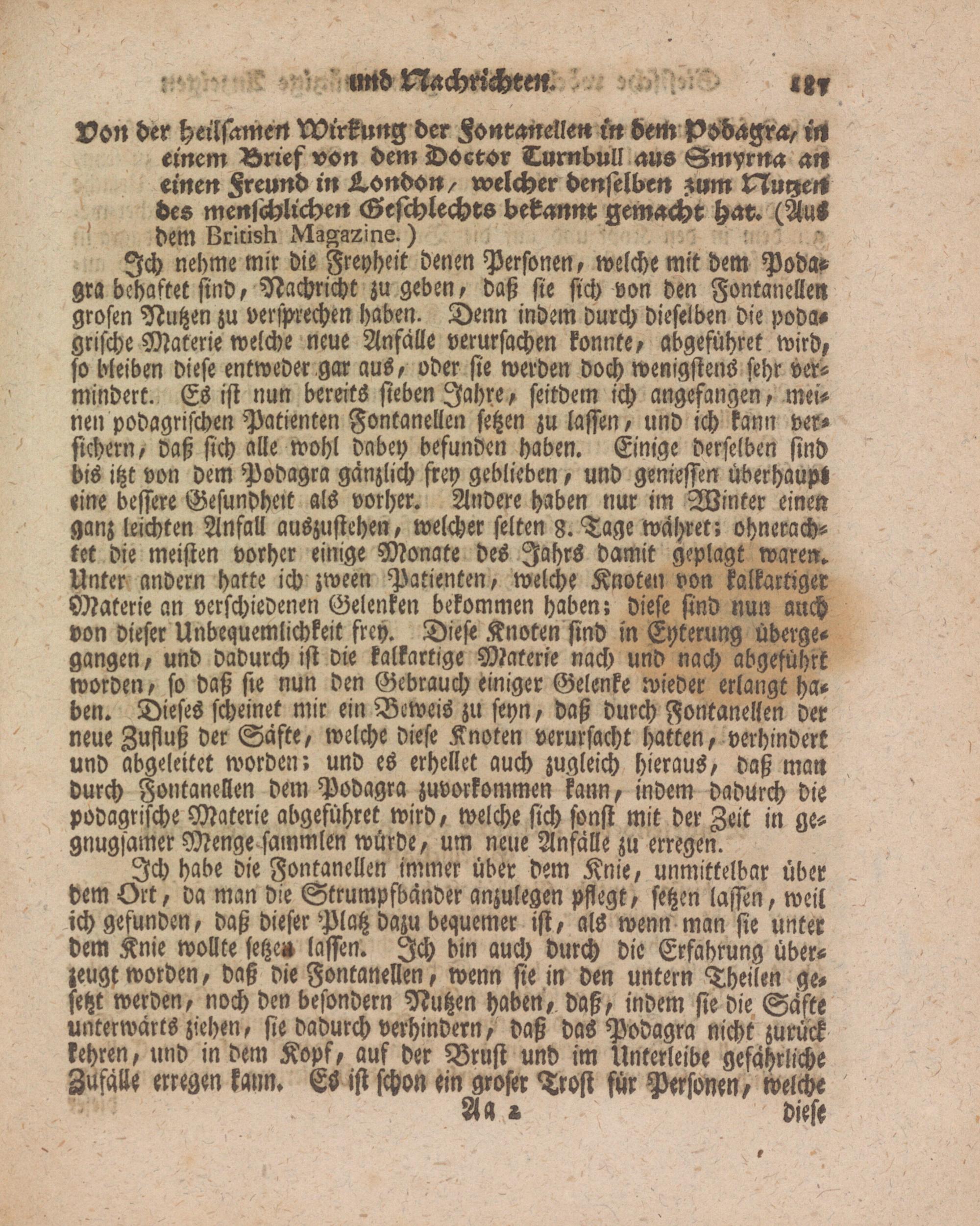 und Nachrichten. 187

Von der heilsamen Wirkung der Fontanellen in dem Podagra, in einem Brief von dem Doctor Turnbull aus Smyrna an einen Freund in London, welcher denselben zum Nutzen des menschlichen Geschlechts bekannt gemacht hat. (Aus dem British Magazine.)

Ich nehme mir die Freyheit denen Personen, welche mit dem Podagra behaftet sind, Nachricht zu geben, daß sie sich von den Fontanellen grosen Nutzen zu versprechen haben. Denn indem durch dieselben die podagrische Materie welche neue Anfälle verursachen konnte, abgeführet wird, so bleiben diese entweder gar aus, oder sie werden doch wenigstens sehr vermindert. Es ist nun bereits sieben Jahre, seitdem ich angefangen, meinen podagrischen Patienten Fontanellen setzen zu lassen, und ich kann versichern, daß sich alle wohl dabey befunden haben. Einige derselben sind bis itzt von dem Podagra gänzlich frey geblieben, und geniessen überhaupt eine bessere Gesundheit als vorher. Andere haben nur im Winter einen ganz leichten Anfall auszustehen, welcher selten 8. Tage währet; ohnerachtet die meisten vorher einige Monate des Jahrs damit geplagt waren. Unter andern hatte ich zween Patienten, welche Knoten von kalkartiger Materie an verschiedenen Gelenken bekommen haben; diese sind nun auch von dieser Unbequemlichkeit frey. Diese Knoten sind in Eyterung übergegangen, und dadurch ist die kalkartige Materie nach und nach abgeführt worden, so daß sie nun den Gebrauch einiger Gelenke wieder erlangt haben. Dieses scheinet mir ein Beweis zu seyn, daß durch Fontanellen der neue Zufluß der Säfte, welche diese Knoten verursacht hatten, verhindert und abgeleitet worden; und es erhellet auch zugleich hieraus, daß man durch Fontanellen dem Podagra zuvorkommen kann, indem dadurch die podagrische Materie abgeführet wird, welche sich sonst mit der Zeit in gegnugsamer Menge sammlen würde, um neue Anfälle zu erregen.

Ich habe die Fontanellen immer über dem Knie, unmittelbar über dem Ort, da man die Strumpfbänder anzulegen pflegt, setzen lassen, weil ich gefunden, daß dieser Platz dazu bequemer ist, als wenn man sie unter dem Knie wollte setzen lassen. Ich bin auch durch die Erfahrung überzeugt worden, daß die Fontanellen, wenn sie in den untern Theilen gesetzt werden, noch den besondern Nutzen haben, daß, indem sie die Säfte unterwärts ziehen, sie dadurch verhindern, daß das Podagra nicht zurück kehren, und in dem Kopf, auf der Brust und im Unterleibe gefährliche Zufälle erregen kann. Es ist schon ein groser Trost für Personen, welche

Aa 2 diese